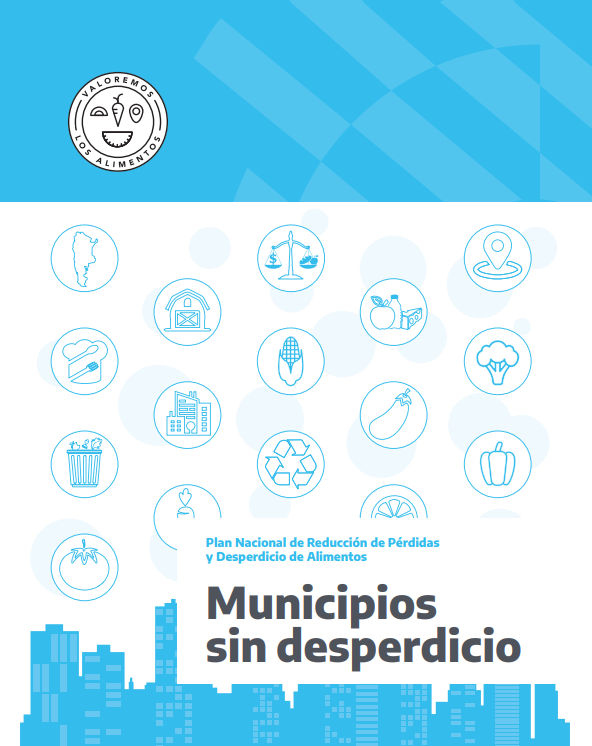 VALOREMOS
LOS ALIMENTOS

Plan Nacional de Reducción de Pérdidas y Desperdicio de Alimentos

Municipios sin desperdicio